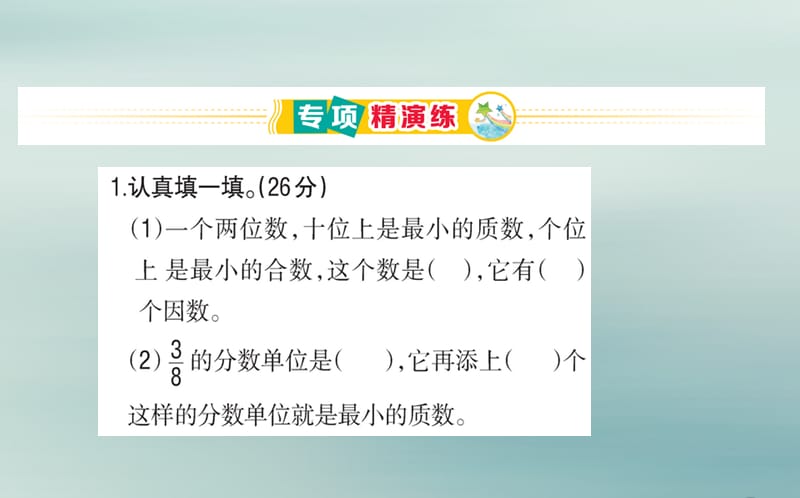 专项精演练

1.认真填一填。(26分)

(1)一个两位数,十位上是最小的质数,个位上 是最小的合数,这个数是(　),它有(　)个因数。

(2) $\frac{3}{8}$ 的分数单位是(　　),它再添上(　　)个这样的分数单位就是最小的质数。